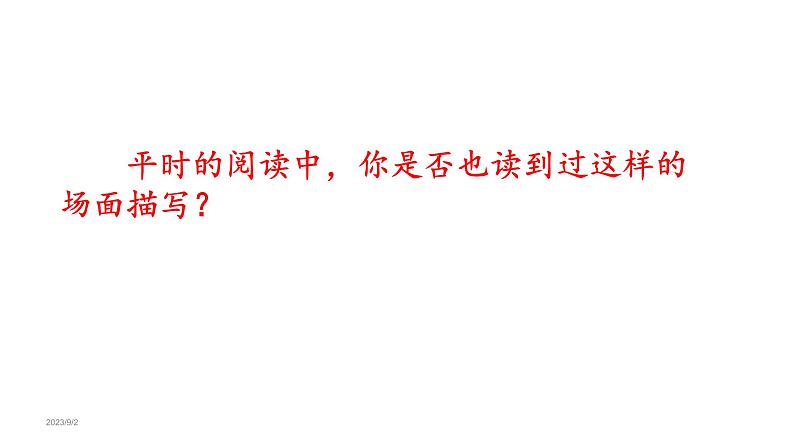 平时的阅读中，你是否也读到过这样的场面描写？

2023/9/2